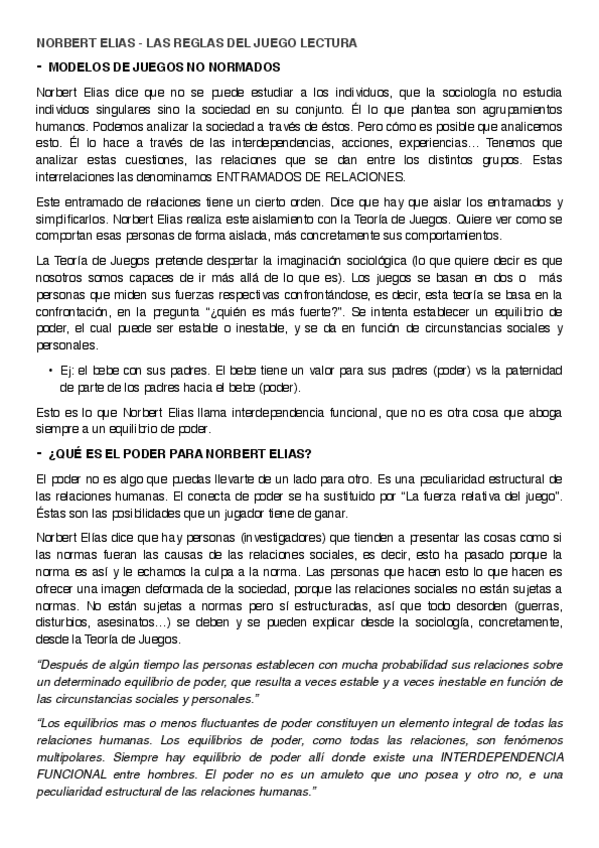 NORBERT ELIAS - LAS REGLAS DEL JUEGO LECTURA

- MODELOS DE JUEGOS NO NORMADOS

Norbert Elias dice que no se puede estudiar a los individuos, que la sociología no estudia individuos singulares sino la sociedad en su conjunto. Él lo que plantea son agrupamientos humanos. Podemos analizar la sociedad a través de éstos. Pero cómo es posible que analicemos esto. Él lo hace a través de las interdependencias, acciones, experiencias… Tenemos que analizar estas cuestiones, las relaciones que se dan entre los distintos grupos. Estas interrelaciones las denominamos ENTRAMADOS DE RELACIONES.

Este entramado de relaciones tiene un cierto orden. Dice que hay que aislar los entramados y simplificarlos. Norbert Elias realiza este aislamiento con la Teoría de Juegos. Quiere ver como se comportan esas personas de forma aislada, más concretamente sus comportamientos.

La Teoría de Juegos pretende despertar la imaginación sociológica (lo que quiere decir es que nosotros somos capaces de ir más allá de lo que es). Los juegos se basan en dos o más personas que miden sus fuerzas respectivas confrontándose, es decir, esta teoría se basa en la confrontación, en la pregunta "¿quién es más fuerte?". Se intenta establecer un equilibrio de poder, el cual puede ser estable o inestable, y se da en función de circunstancias sociales y personales.

• Ej: el bebe con sus padres. El bebe tiene un valor para sus padres (poder) vs la paternidad de parte de los padres hacia el bebe (poder).

Esto es lo que Norbert Elias llama interdependencia funcional, que no es otra cosa que aboga siempre a un equilibrio de poder.

- ¿QUÉ ES EL PODER PARA NORBERT ELIAS?

El poder no es algo que puedas llevarte de un lado para otro. Es una peculiaridad estructural de las relaciones humanas. El conecta de poder se ha sustituido por "La fuerza relativa del juego". Éstas son las posibilidades que un jugador tiene de ganar.

Norbert Elias dice que hay personas (investigadores) que tienden a presentar las cosas como si las normas fueran las causas de las relaciones sociales, es decir, esto ha pasado porque la norma es así y le echamos la culpa a la norma. Las personas que hacen esto lo que hacen es ofrecer una imagen deformada de la sociedad, porque las relaciones sociales no están sujetas a normas. No están sujetas a normas pero sí estructuradas, así que todo desorden (guerras, disturbios, asesinatos…) se deben y se pueden explicar desde la sociología, concretamente, desde la Teoría de Juegos.

"Después de algún tiempo las personas establecen con mucha probabilidad sus relaciones sobre un determinado equilibrio de poder, que resulta a veces estable y a veces inestable en función de las circunstancias sociales y personales."

"Los equilibrios mas o menos fluctuantes de poder constituyen un elemento integral de todas las relaciones humanas. Los equilibrios de poder, como todas las relaciones, son fenómenos multipolares. Siempre hay equilibrio de poder allí donde existe una INTERDEPENDENCIA FUNCIONAL entre hombres. El poder no es un amuleto que uno posea y otro no, e una peculiaridad estructural de las relaciones humanas."